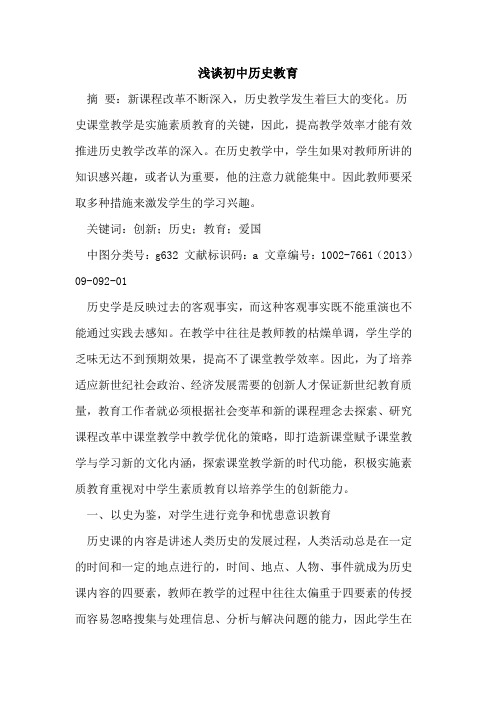 浅谈初中历史教育

摘 要：新课程改革不断深入，历史教学发生着巨大的变化。历史课堂教学是实施素质教育的关键，因此，提高教学效率才能有效推进历史教学改革的深入。在历史教学中，学生如果对教师所讲的知识感兴趣，或者认为重要，他的注意力就能集中。因此教师要采取多种措施来激发学生的学习兴趣。

关键词：创新；历史；教育；爱国

中图分类号：g632 文献标识码：a 文章编号：1002-7661（2013）09-092-01

历史学是反映过去的客观事实，而这种客观事实既不能重演也不能通过实践去感知。在教学中往往是教师教的枯燥单调，学生学的乏味无达不到预期效果，提高不了课堂教学效率。因此，为了培养适应新世纪社会政治、经济发展需要的创新人才保证新世纪教育质量，教育工作者就必须根据社会变革和新的课程理念去探索、研究课程改革中课堂教学中教学优化的策略，即打造新课堂赋予课堂教学与学习新的文化内涵，探索课堂教学新的时代功能，积极实施素质教育重视对中学生素质教育以培养学生的创新能力。

一、以史为鉴，对学生进行竞争和忧患意识教育

历史课的内容是讲述人类历史的发展过程，人类活动总是在一定的时间和一定的地点进行的，时间、地点、人物、事件就成为历史课内容的四要素，教师在教学的过程中往往太偏重于四要素的传授而容易忽略搜集与处理信息、分析与解决问题的能力，因此学生在